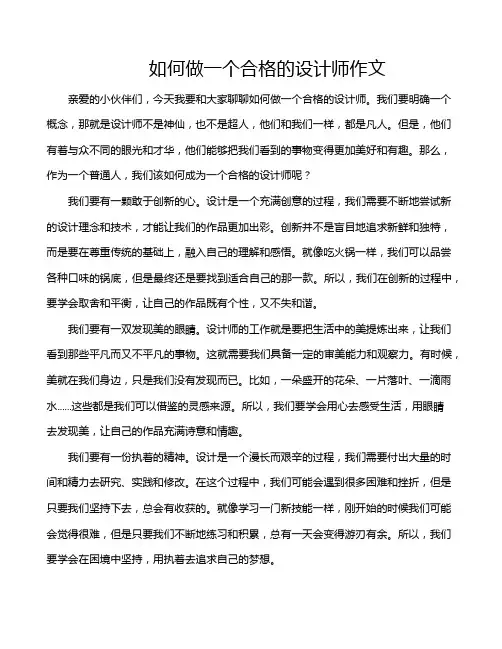 如何做一个合格的设计师作文

亲爱的小伙伴们，今天我要和大家聊聊如何做一个合格的设计师。我们要明确一个概念，那就是设计师不是神仙，也不是超人，他们和我们一样，都是凡人。但是，他们有着与众不同的眼光和才华，他们能够把我们看到的事物变得更加美好和有趣。那么，作为一个普通人，我们该如何成为一个合格的设计师呢？

我们要有一颗敢于创新的心。设计是一个充满创意的过程，我们需要不断地尝试新的设计理念和技术，才能让我们的作品更加出彩。创新并不是盲目地追求新鲜和独特，而是要在尊重传统的基础上，融入自己的理解和感悟。就像吃火锅一样，我们可以品尝各种口味的锅底，但是最终还是要找到适合自己的那一款。所以，我们在创新的过程中，要学会取舍和平衡，让自己的作品既有个性，又不失和谐。

我们要有一双发现美的眼睛。设计师的工作就是要把生活中的美提炼出来，让我们看到那些平凡而又不平凡的事物。这就需要我们具备一定的审美能力和观察力。有时候，美就在我们身边，只是我们没有发现而已。比如，一朵盛开的花朵、一片落叶、一滴雨水......这些都是我们可以借鉴的灵感来源。所以，我们要学会用心去感受生活，用眼睛去发现美，让自己的作品充满诗意和情趣。

我们要有一份执着的精神。设计是一个漫长而艰辛的过程，我们需要付出大量的时间和精力去研究、实践和修改。在这个过程中，我们可能会遇到很多困难和挫折，但是只要我们坚持下去，总会有收获的。就像学习一门新技能一样，刚开始的时候我们可能会觉得很难，但是只要我们不断地练习和积累，总有一天会变得游刃有余。所以，我们要学会在困境中坚持，用执着去追求自己的梦想。